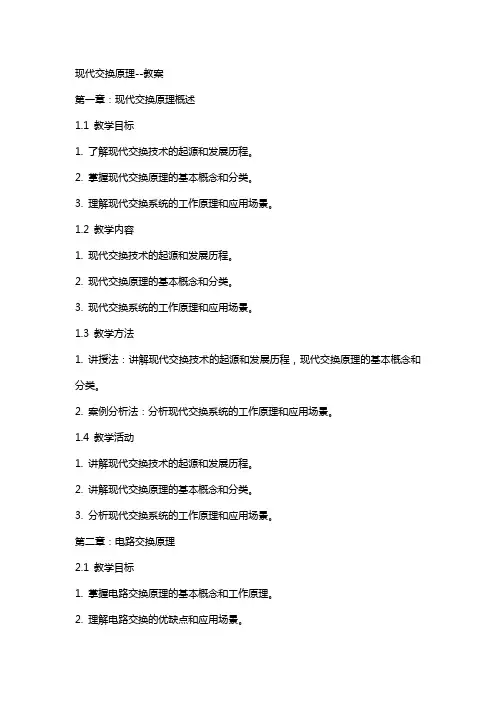 现代交换原理--教案

第一章：现代交换原理概述

1.1 教学目标

1. 了解现代交换技术的起源和发展历程。

2. 掌握现代交换原理的基本概念和分类。

3. 理解现代交换系统的工作原理和应用场景。

1.2 教学内容

1. 现代交换技术的起源和发展历程。

2. 现代交换原理的基本概念和分类。

3. 现代交换系统的工作原理和应用场景。

1.3 教学方法

1. 讲授法：讲解现代交换技术的起源和发展历程，现代交换原理的基本概念和分类。

2. 案例分析法：分析现代交换系统的工作原理和应用场景。

1.4 教学活动

1. 讲解现代交换技术的起源和发展历程。

2. 讲解现代交换原理的基本概念和分类。

3. 分析现代交换系统的工作原理和应用场景。

第二章：电路交换原理

2.1 教学目标

1. 掌握电路交换原理的基本概念和工作原理。

2. 理解电路交换的优缺点和应用场景。